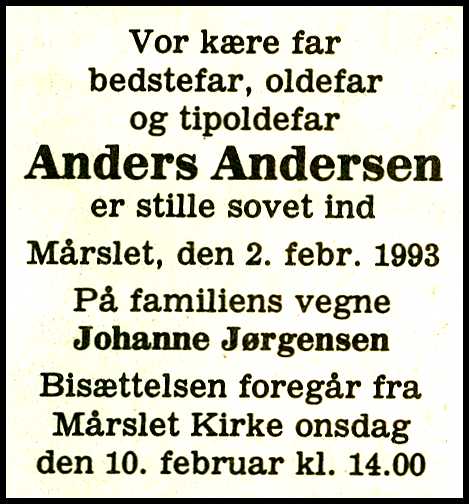 Vor kære far
bedstefar, oldefar
og tipoldefar

Anders Andersen

er stille sovet ind

Mårslet, den 2. febr. 1993

På familiens vegne
Johanne Jørgensen

Bisættelsen foregår fra
Mårslet Kirke onsdag
den 10. februar kl. 14.00